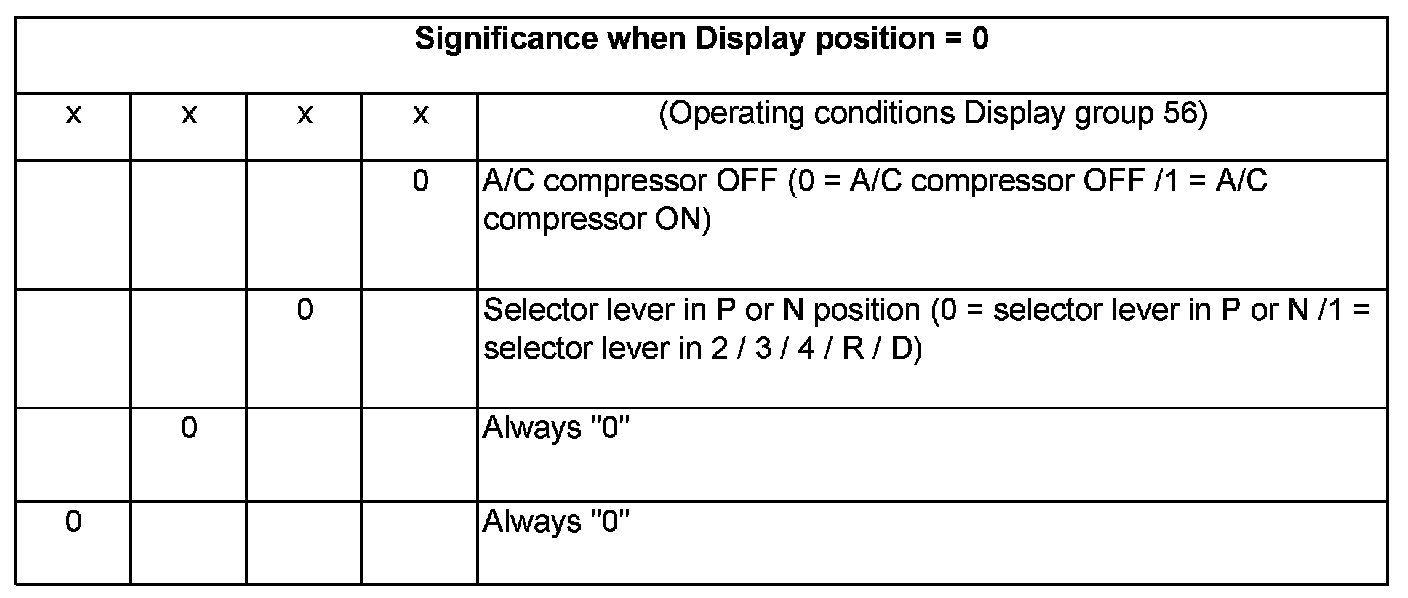 | Significance when Display position = 0 | | | | |
|---|---|---|---|---|
| x | x | x | x | (Operating conditions Display group 56) |
| | | | 0 | A/C compressor OFF (0 = A/C compressor OFF /1 = A/C compressor ON) |
| | | 0 | | Selector lever in P or N position (0 = selector lever in P or N /1 = selector lever in 2 / 3 / 4 / R / D) |
| | 0 | | | Always "0" |
| 0 | | | | Always "0" |